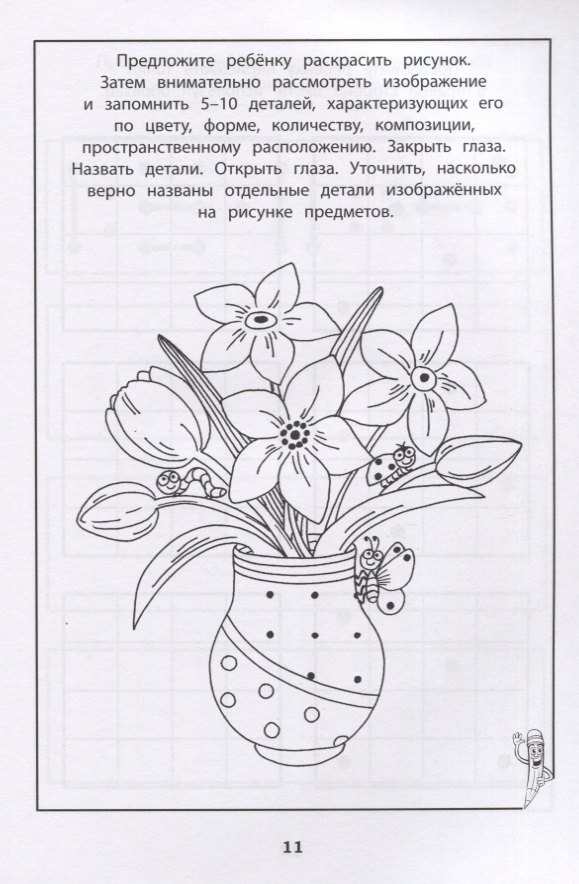 Предложите ребёнку раскрасить рисунок. Затем внимательно рассмотреть изображение и запомнить 5–10 деталей, характеризующих его по цвету, форме, количеству, композиции, пространственному расположению. Закрыть глаза. Назвать детали. Открыть глаза. Уточнить, насколько верно названы отдельные детали изображённых на рисунке предметов.

11